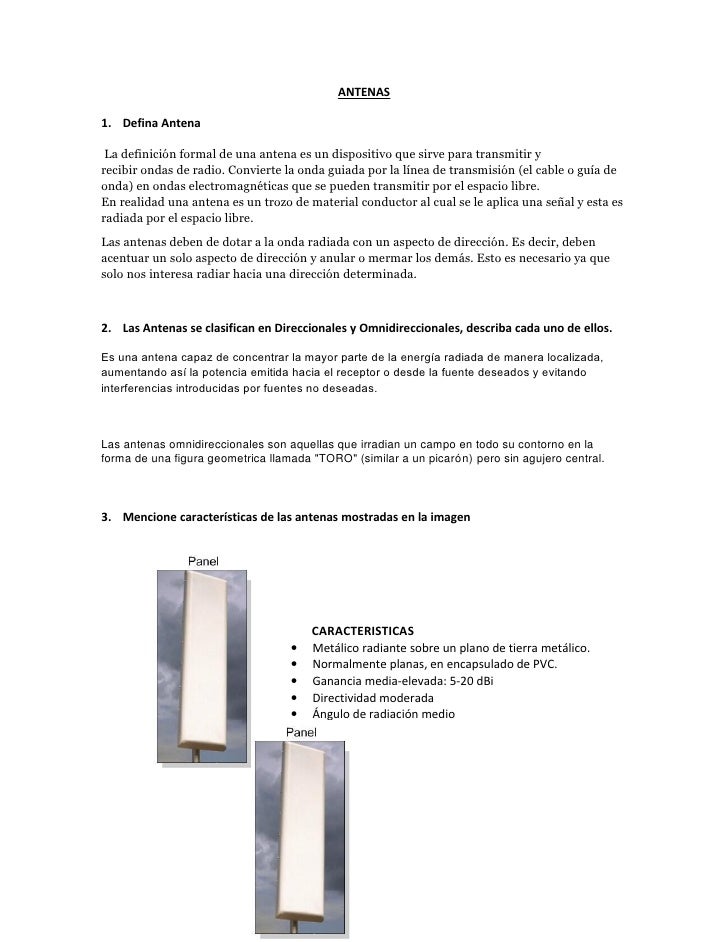 ANTENAS

1. Defina Antena

La definición formal de una antena es un dispositivo que sirve para transmitir y recibir ondas de radio. Convierte la onda guiada por la línea de transmisión (el cable o guía de onda) en ondas electromagnéticas que se pueden transmitir por el espacio libre.
En realidad una antena es un trozo de material conductor al cual se le aplica una señal y esta es radiada por el espacio libre.

Las antenas deben de dotar a la onda radiada con un aspecto de dirección. Es decir, deben acentuar un solo aspecto de dirección y anular o mermar los demás. Esto es necesario ya que solo nos interesa radiar hacia una dirección determinada.

2. Las Antenas se clasifican en Direccionales y Omnidireccionales, describa cada uno de ellos.

Es una antena capaz de concentrar la mayor parte de la energía radiada de manera localizada, aumentando así la potencia emitida hacia el receptor o desde la fuente deseados y evitando interferencias introducidas por fuentes no deseadas.

Las antenas omnidireccionales son aquellas que irradian un campo en todo su contorno en la forma de una figura geometrica llamada "TORO" (similar a un picarón) pero sin agujero central.

3. Mencione características de las antenas mostradas en la imagen

Panel

CARACTERISTICAS
• Metálico radiante sobre un plano de tierra metálico.
• Normalmente planas, en encapsulado de PVC.
• Ganancia media-elevada: 5-20 dBi
• Directividad moderada
• Ángulo de radiación medio

Panel